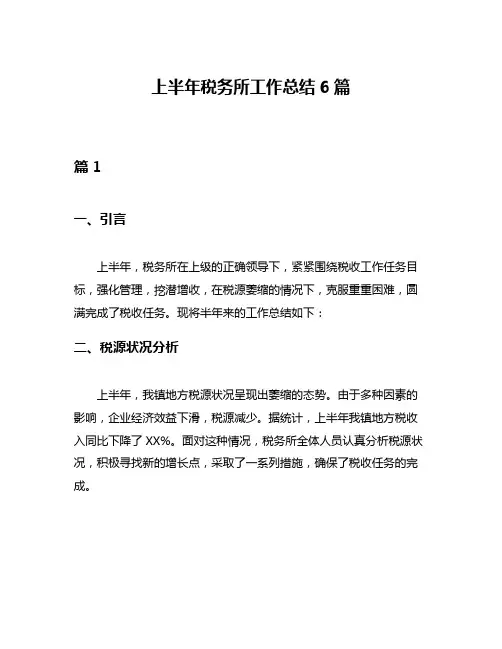 上半年税务所工作总结 6 篇

篇 1

一、引言

上半年，税务所在上级的正确领导下，紧紧围绕税收工作任务目标，强化管理，挖潜增收，在税源萎缩的情况下，克服重重困难，圆满完成了税收任务。现将半年来的工作总结如下：

二、税源状况分析

上半年，我镇地方税源状况呈现出萎缩的态势。由于多种因素的影响，企业经济效益下滑，税源减少。据统计，上半年我镇地方税收入同比下降了 XX%。面对这种情况，税务所全体人员认真分析税源状况，积极寻找新的增长点，采取了一系列措施，确保了税收任务的完成。